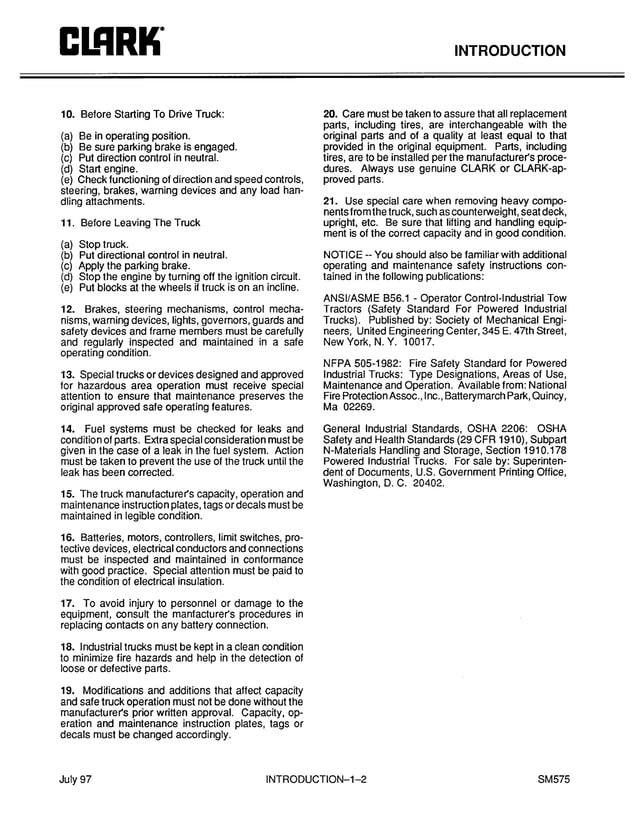 CLARK

INTRODUCTION

10. Before Starting To Drive Truck:

(a) Be in operating position.
(b) Be sure parking brake is engaged.
(c) Put direction control in neutral.
(d) Start engine.
(e) Check functioning of direction and speed controls, steering, brakes, warning devices and any load handling attachments.

11. Before Leaving The Truck

(a) Stop truck.
(b) Put directional control in neutral.
(c) Apply the parking brake.
(d) Stop the engine by turning off the ignition circuit.
(e) Put blocks at the wheels if truck is on an incline.

12. Brakes, steering mechanisms, control mechanisms, warning devices, lights, governors, guards and safety devices and frame members must be carefully and regularly inspected and maintained in a safe operating condition.

13. Special trucks or devices designed and approved for hazardous area operation must receive special attention to ensure that maintenance preserves the original approved safe operating features.

14. Fuel systems must be checked for leaks and condition of parts. Extra special consideration must be given in the case of a leak in the fuel system. Action must be taken to prevent the use of the truck until the leak has been corrected.

15. The truck manufacturer's capacity, operation and maintenance instruction plates, tags or decals must be maintained in legible condition.

16. Batteries, motors, controllers, limit switches, protective devices, electrical conductors and connections must be inspected and maintained in conformance with good practice. Special attention must be paid to the condition of electrical insulation.

17. To avoid injury to personnel or damage to the equipment, consult the manfacturer's procedures in replacing contacts on any battery connection.

18. Industrial trucks must be kept in a clean condition to minimize fire hazards and help in the detection of loose or defective parts.

19. Modifications and additions that affect capacity and safe truck operation must not be done without the manufacturer's prior written approval. Capacity, operation and maintenance instruction plates, tags or decals must be changed accordingly.

20. Care must be taken to assure that all replacement parts, including tires, are interchangeable with the original parts and of a quality at least equal to that provided in the original equipment. Parts, including tires, are to be installed per the manufacturer's procedures. Always use genuine CLARK or CLARK-approved parts.

21. Use special care when removing heavy components from the truck, such as counterweight, seat deck, upright, etc. Be sure that lifting and handling equipment is of the correct capacity and in good condition.

NOTICE -- You should also be familiar with additional operating and maintenance safety instructions contained in the following publications:

ANSI/ASME B56.1 - Operator Control-Industrial Tow Tractors (Safety Standard For Powered Industrial Trucks). Published by: Society of Mechanical Engineers, United Engineering Center, 345 E. 47th Street, New York, N. Y. 10017.

NFPA 505-1982: Fire Safety Standard for Powered Industrial Trucks: Type Designations, Areas of Use, Maintenance and Operation. Available from: National Fire Protection Assoc., Inc., Batterymarch Park, Quincy, Ma 02269.

General Industrial Standards, OSHA 2206: OSHA Safety and Health Standards (29 CFR 1910), Subpart N-Materials Handling and Storage, Section 1910.178 Powered Industrial Trucks. For sale by: Superintendent of Documents, U.S. Government Printing Office, Washington, D. C. 20402.

July 97 INTRODUCTION–1–2 SM575